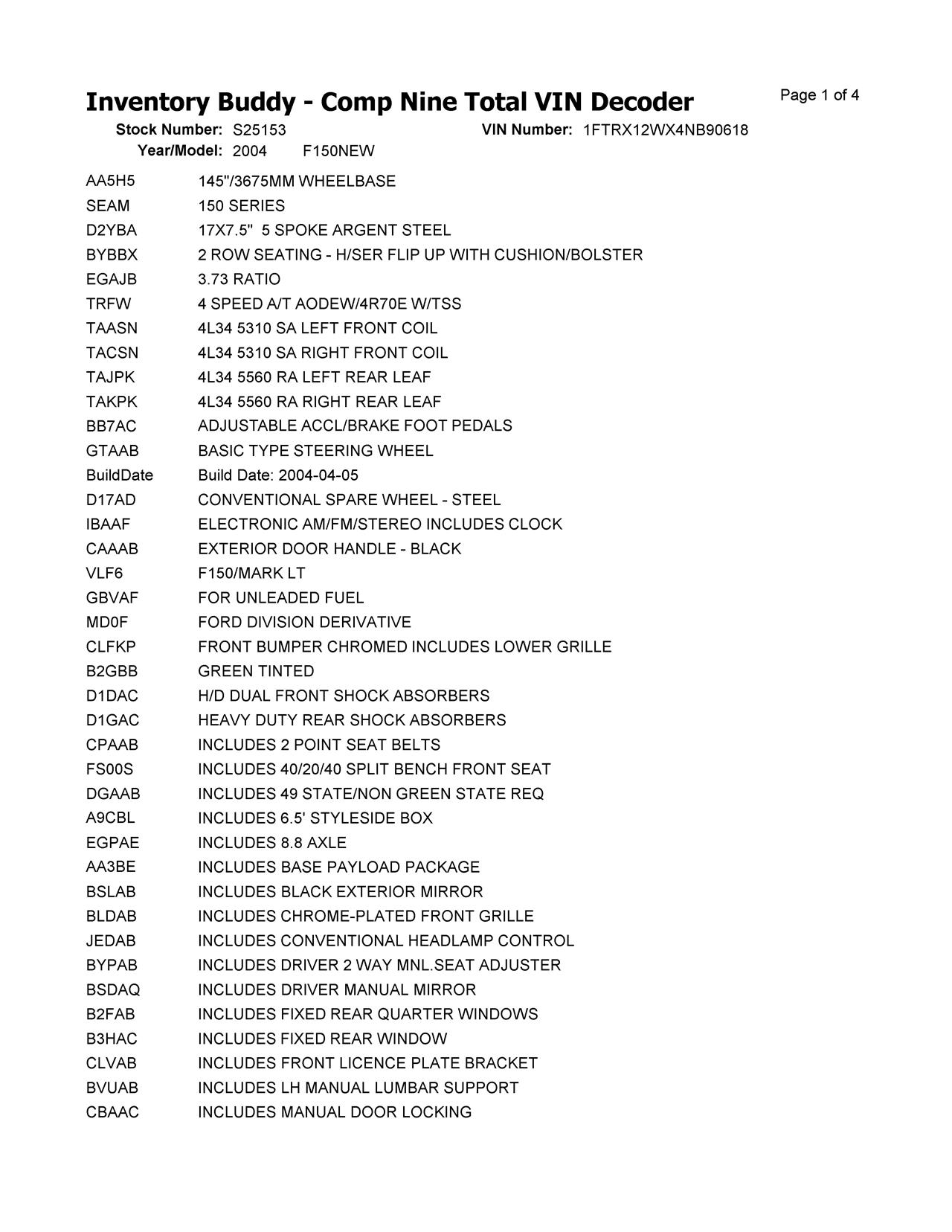 Inventory Buddy - Comp Nine Total VIN Decoder

Page 1 of 4

Stock Number: S25153 VIN Number: 1FTRX12WX4NB90618
Year/Model: 2004 F150NEW

| | |
|---|---|
| AA5H5 | 145"/3675MM WHEELBASE |
| SEAM | 150 SERIES |
| D2YBA | 17X7.5" 5 SPOKE ARGENT STEEL |
| BYBBX | 2 ROW SEATING - H/SER FLIP UP WITH CUSHION/BOLSTER |
| EGAJB | 3.73 RATIO |
| TRFW | 4 SPEED A/T AODEW/4R70E W/TSS |
| TAASN | 4L34 5310 SA LEFT FRONT COIL |
| TACSN | 4L34 5310 SA RIGHT FRONT COIL |
| TAJPK | 4L34 5560 RA LEFT REAR LEAF |
| TAKPK | 4L34 5560 RA RIGHT REAR LEAF |
| BB7AC | ADJUSTABLE ACCL/BRAKE FOOT PEDALS |
| GTAAB | BASIC TYPE STEERING WHEEL |
| BuildDate | Build Date: 2004-04-05 |
| D17AD | CONVENTIONAL SPARE WHEEL - STEEL |
| IBAAF | ELECTRONIC AM/FM/STEREO INCLUDES CLOCK |
| CAAAB | EXTERIOR DOOR HANDLE - BLACK |
| VLF6 | F150/MARK LT |
| GBVAF | FOR UNLEADED FUEL |
| MD0F | FORD DIVISION DERIVATIVE |
| CLFKP | FRONT BUMPER CHROMED INCLUDES LOWER GRILLE |
| B2GBB | GREEN TINTED |
| D1DAC | H/D DUAL FRONT SHOCK ABSORBERS |
| D1GAC | HEAVY DUTY REAR SHOCK ABSORBERS |
| CPAAB | INCLUDES 2 POINT SEAT BELTS |
| FS00S | INCLUDES 40/20/40 SPLIT BENCH FRONT SEAT |
| DGAAB | INCLUDES 49 STATE/NON GREEN STATE REQ |
| A9CBL | INCLUDES 6.5' STYLESIDE BOX |
| EGPAE | INCLUDES 8.8 AXLE |
| AA3BE | INCLUDES BASE PAYLOAD PACKAGE |
| BSLAB | INCLUDES BLACK EXTERIOR MIRROR |
| BLDAB | INCLUDES CHROME-PLATED FRONT GRILLE |
| JEDAB | INCLUDES CONVENTIONAL HEADLAMP CONTROL |
| BYPAB | INCLUDES DRIVER 2 WAY MNL.SEAT ADJUSTER |
| BSDAQ | INCLUDES DRIVER MANUAL MIRROR |
| B2FAB | INCLUDES FIXED REAR QUARTER WINDOWS |
| B3HAC | INCLUDES FIXED REAR WINDOW |
| CLVAB | INCLUDES FRONT LICENCE PLATE BRACKET |
| BVUAB | INCLUDES LH MANUAL LUMBAR SUPPORT |
| CBAAC | INCLUDES MANUAL DOOR LOCKING |